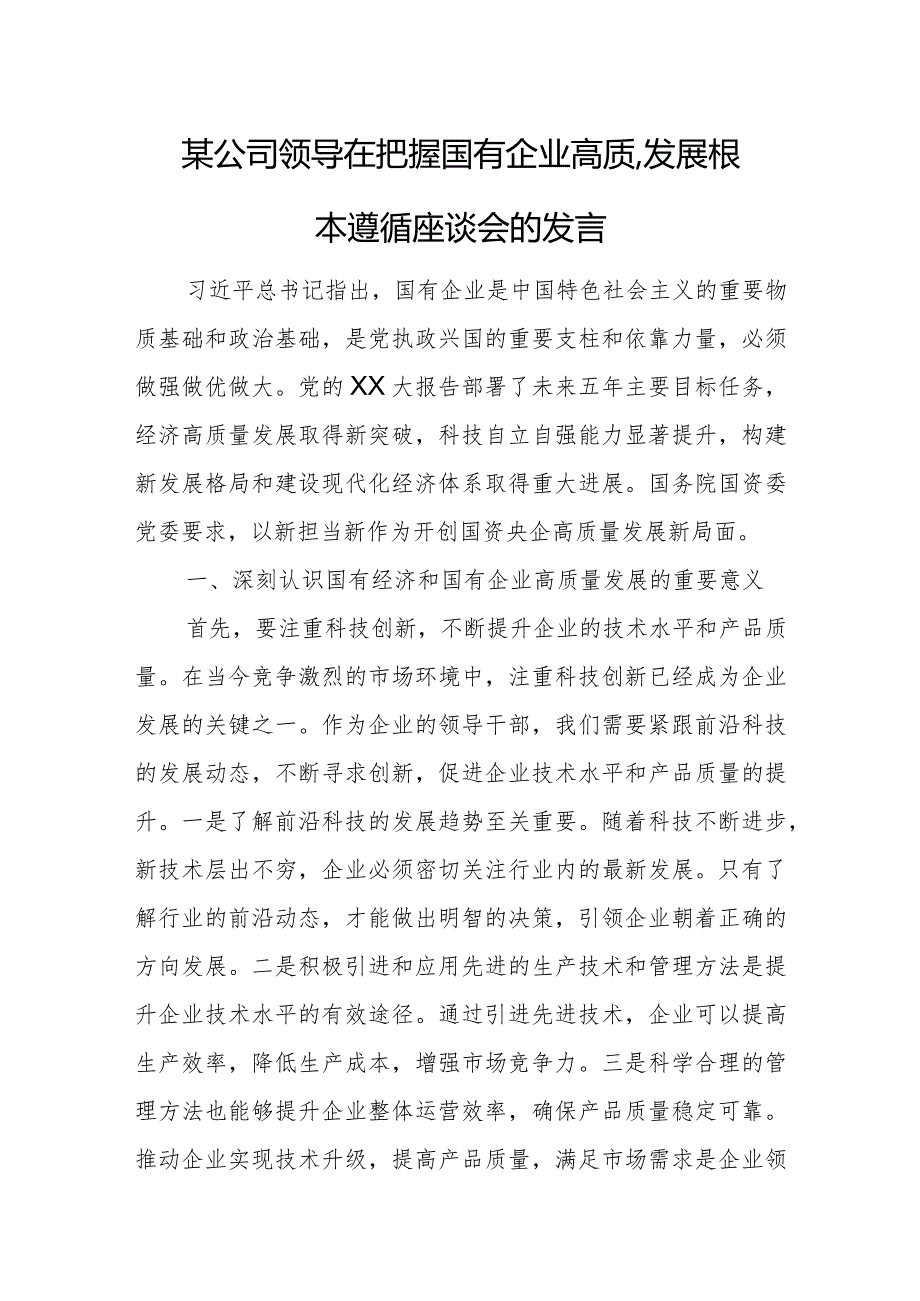 某公司领导在把握国有企业高质,发展根本遵循座谈会的发言

习近平总书记指出，国有企业是中国特色社会主义的重要物质基础和政治基础，是党执政兴国的重要支柱和依靠力量，必须做强做优做大。党的XX大报告部署了未来五年主要目标任务，经济高质量发展取得新突破，科技自立自强能力显著提升，构建新发展格局和建设现代化经济体系取得重大进展。国务院国资委党委要求，以新担当新作为开创国资央企高质量发展新局面。

一、深刻认识国有经济和国有企业高质量发展的重要意义

首先，要注重科技创新，不断提升企业的技术水平和产品质量。在当今竞争激烈的市场环境中，注重科技创新已经成为企业发展的关键之一。作为企业的领导干部，我们需要紧跟前沿科技的发展动态，不断寻求创新，促进企业技术水平和产品质量的提升。一是了解前沿科技的发展趋势至关重要。随着科技不断进步，新技术层出不穷，企业必须密切关注行业内的最新发展。只有了解行业的前沿动态，才能做出明智的决策，引领企业朝着正确的方向发展。二是积极引进和应用先进的生产技术和管理方法是提升企业技术水平的有效途径。通过引进先进技术，企业可以提高生产效率，降低生产成本，增强市场竞争力。三是科学合理的管理方法也能够提升企业整体运营效率，确保产品质量稳定可靠。推动企业实现技术升级，提高产品质量，满足市场需求是企业领